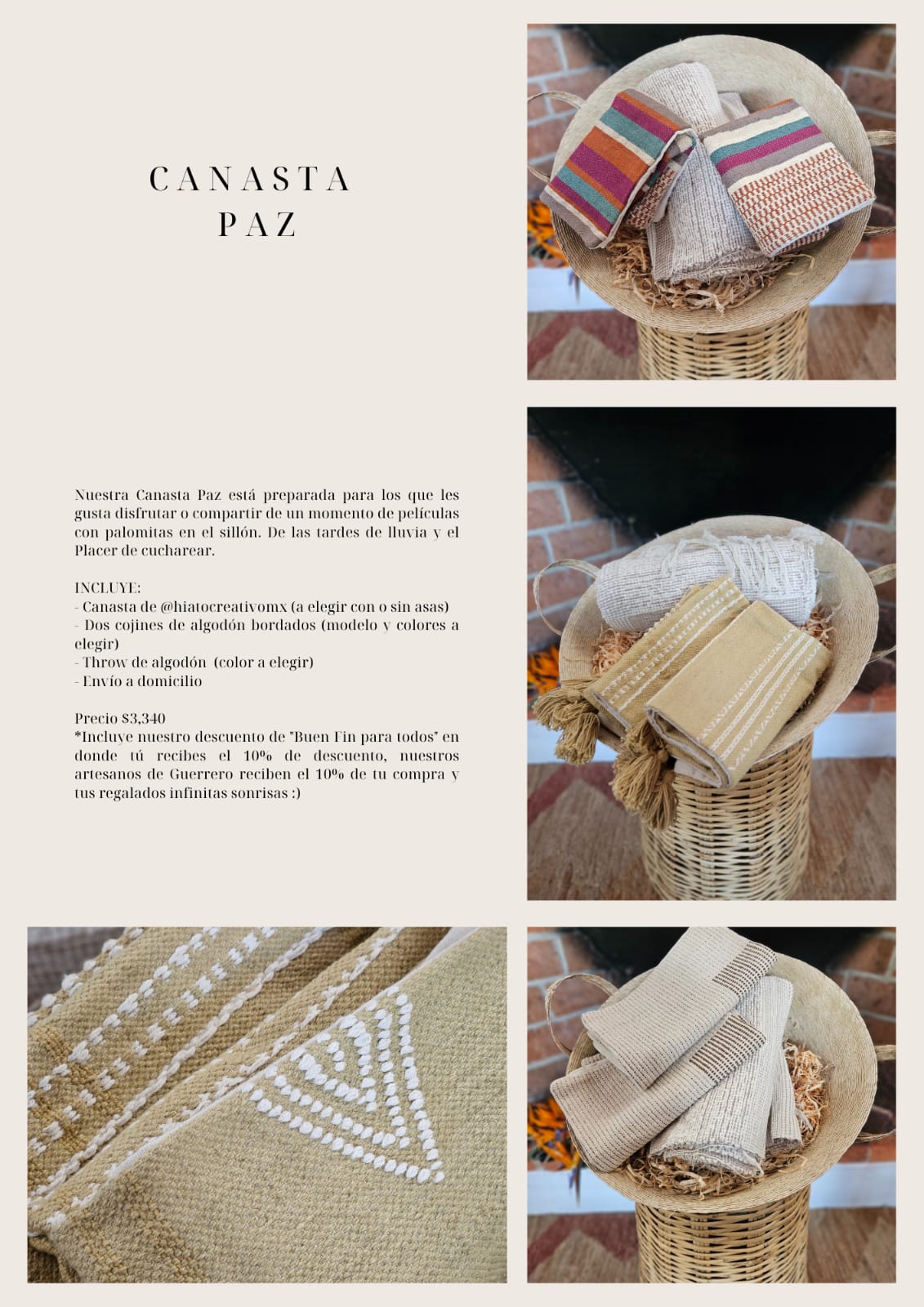 CANASTA
PAZ

Nuestra Canasta Paz está preparada para los que les gusta disfrutar o compartir de un momento de películas con palomitas en el sillón. De las tardes de lluvia y el Placer de cucharear.

INCLUYE:
- Canasta de @hiatocreativomx (a elegir con o sin asas)
- Dos cojines de algodón bordados (modelo y colores a elegir)
- Throw de algodón (color a elegir)
- Envío a domicilio

Precio $3,340
*Incluye nuestro descuento de "Buen Fin para todos" en donde tú recibes el 10% de descuento, nuestros artesanos de Guerrero reciben el 10% de tu compra y tus regalados infinitas sonrisas :)